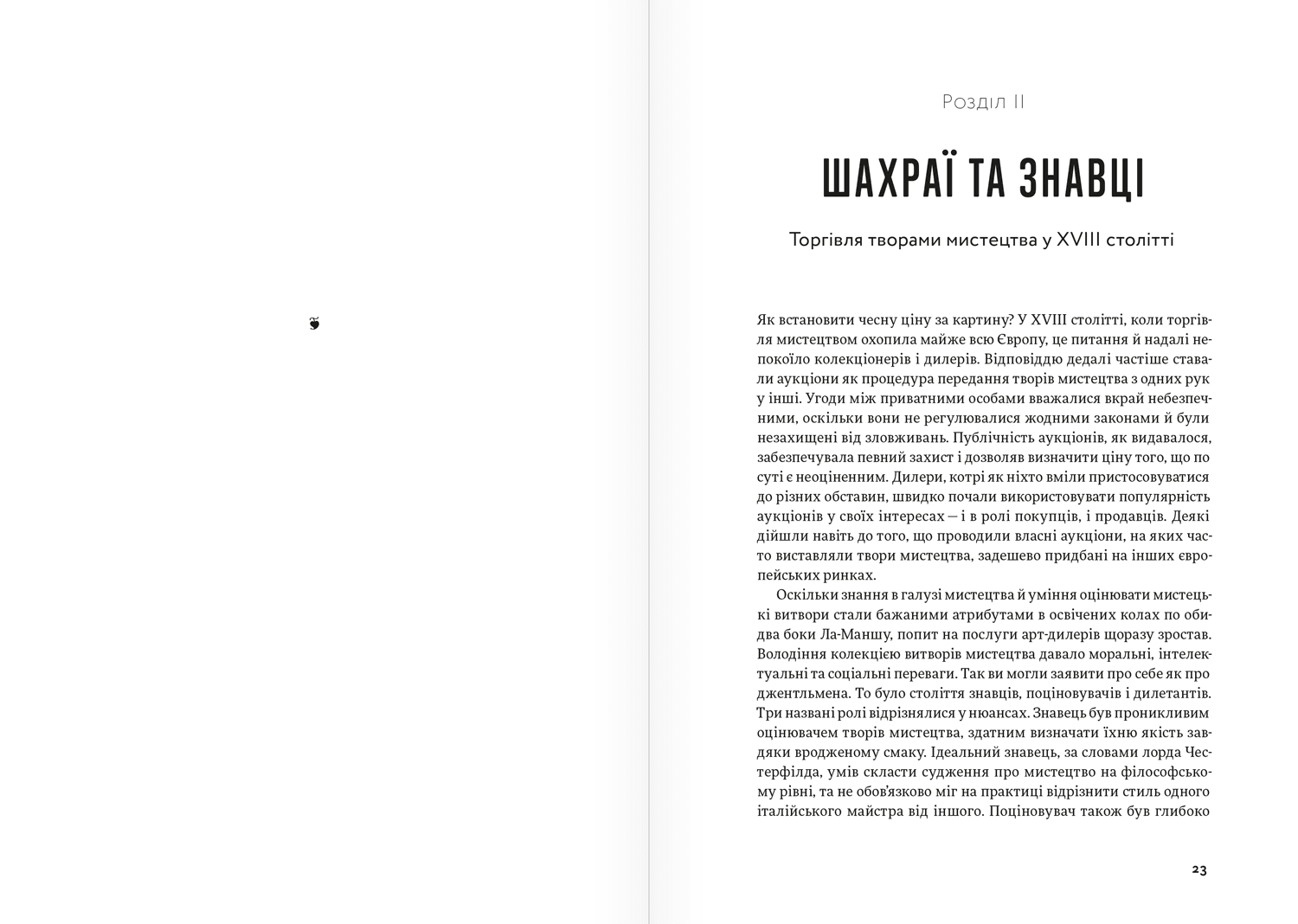 Розділ II

ШАХРАЇ ТА ЗНАВЦІ

Торгівля творами мистецтва у XVIII столітті

Як встановити чесну ціну за картину? У XVIII столітті, коли торгівля мистецтвом охопила майже всю Європу, це питання й надалі непокоїло колекціонерів і дилерів. Відповіддю дедалі частіше ставали аукціони як процедура передання творів мистецтва з одних рук у інші. Угоди між приватними особами вважалися вкрай небезпечними, оскільки вони не регулювалися жодними законами й були незахищені від зловживань. Публічність аукціонів, як видавалося, забезпечувала певний захист і дозволяв визначити ціну того, що по суті є неоціненним. Дилери, котрі як ніхто вміли пристосовуватися до різних обставин, швидко почали використовувати популярність аукціонів у своїх інтересах — і в ролі покупців, і продавців. Деякі дійшли навіть до того, що проводили власні аукціони, на яких часто виставляли твори мистецтва, задешево придбані на інших європейських ринках.

Оскільки знання в галузі мистецтва й уміння оцінювати мистецькі витвори стали бажаними атрибутами в освічених колах по обидва боки Ла-Маншу, попит на послуги арт-дилерів щоразу зростав. Володіння колекцією витворів мистецтва давало моральні, інтелектуальні та соціальні переваги. Так ви могли заявити про себе як про джентльмена. То було століття знавців, поціновувачів і дилетантів. Три названі ролі відрізнялися у нюансах. Знавець був проникливим оцінювачем творів мистецтва, здатним визначати їхню якість завдяки вродженому смаку. Ідеальний знавець, за словами лорда Честерфілда, умів скласти судження про мистецтво на філософському рівні, та не обов'язково міг на практиці відрізнити стиль одного італійського майстра від іншого. Поціновувач також був глибоко

23